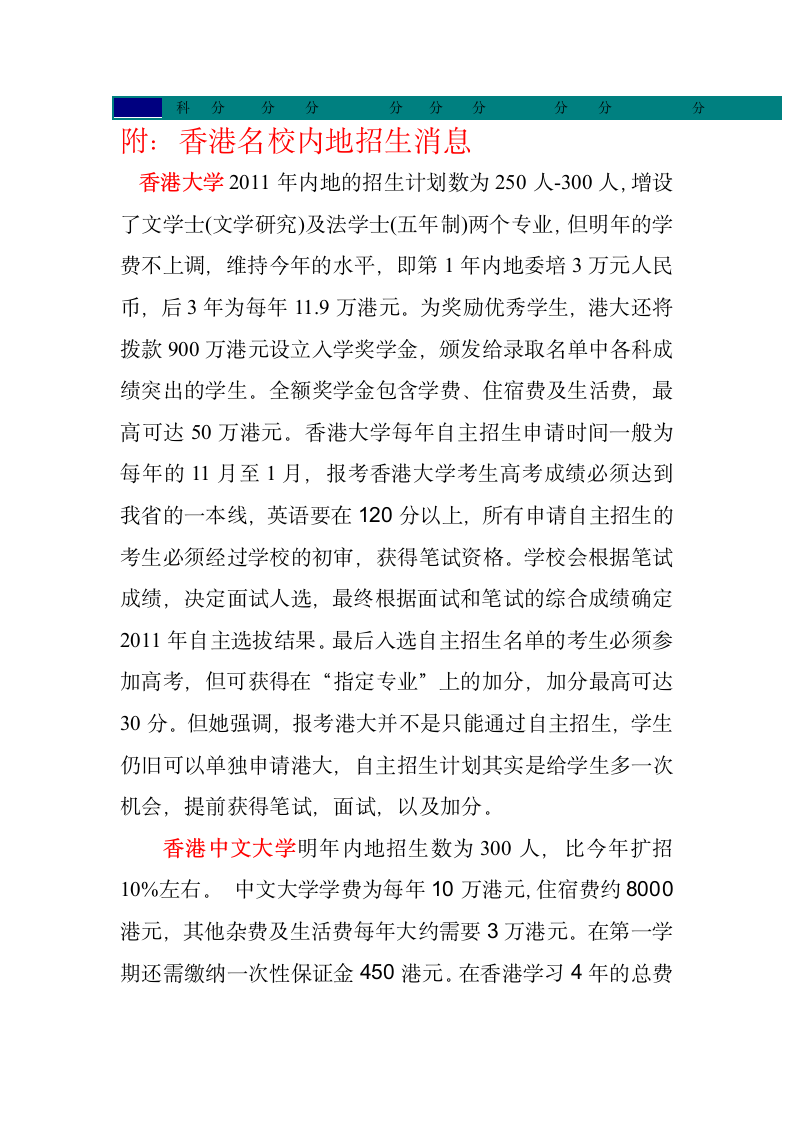 科 分 分 分 分 分 分 分 分 分

附：香港名校内地招生消息

香港大学2011年内地的招生计划数为250人-300人,增设了文学士(文学研究)及法学士(五年制)两个专业,但明年的学费不上调，维持今年的水平，即第1年内地委培3万元人民币，后3年为每年11.9万港元。为奖励优秀学生，港大还将拨款900万港元设立入学奖学金，颁发给录取名单中各科成绩突出的学生。全额奖学金包含学费、住宿费及生活费，最高可达50万港元。香港大学每年自主招生申请时间一般为每年的11月至1月，报考香港大学考生高考成绩必须达到我省的一本线，英语要在120分以上，所有申请自主招生的考生必须经过学校的初审，获得笔试资格。学校会根据笔试成绩，决定面试人选，最终根据面试和笔试的综合成绩确定2011年自主选拔结果。最后入选自主招生名单的考生必须参加高考，但可获得在“指定专业”上的加分，加分最高可达30分。但她强调，报考港大并不是只能通过自主招生，学生仍旧可以单独申请港大，自主招生计划其实是给学生多一次机会，提前获得笔试，面试，以及加分。

香港中文大学明年内地招生数为300人，比今年扩招10%左右。 中文大学学费为每年10万港元,住宿费约8000港元，其他杂费及生活费每年大约需要3万港元。在第一学期还需缴纳一次性保证金450港元。在香港学习4年的总费